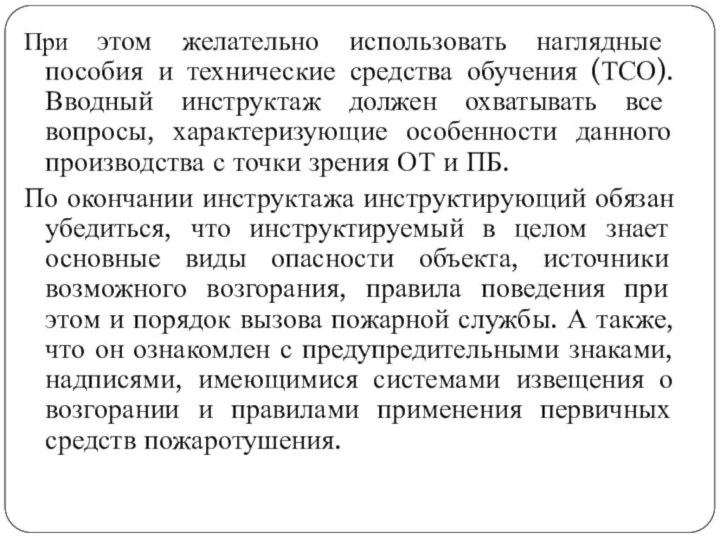 При этом желательно использовать наглядные пособия и технические средства обучения (ТСО). Вводный инструктаж должен охватывать все вопросы, характеризующие особенности данного производства с точки зрения ОТ и ПБ.

По окончании инструктажа инструктирующий обязан убедиться, что инструктируемый в целом знает основные виды опасности объекта, источники возможного возгорания, правила поведения при этом и порядок вызова пожарной службы. А также, что он ознакомлен с предупредительными знаками, надписями, имеющимися системами извещения о возгорании и правилами применения первичных средств пожаротушения.